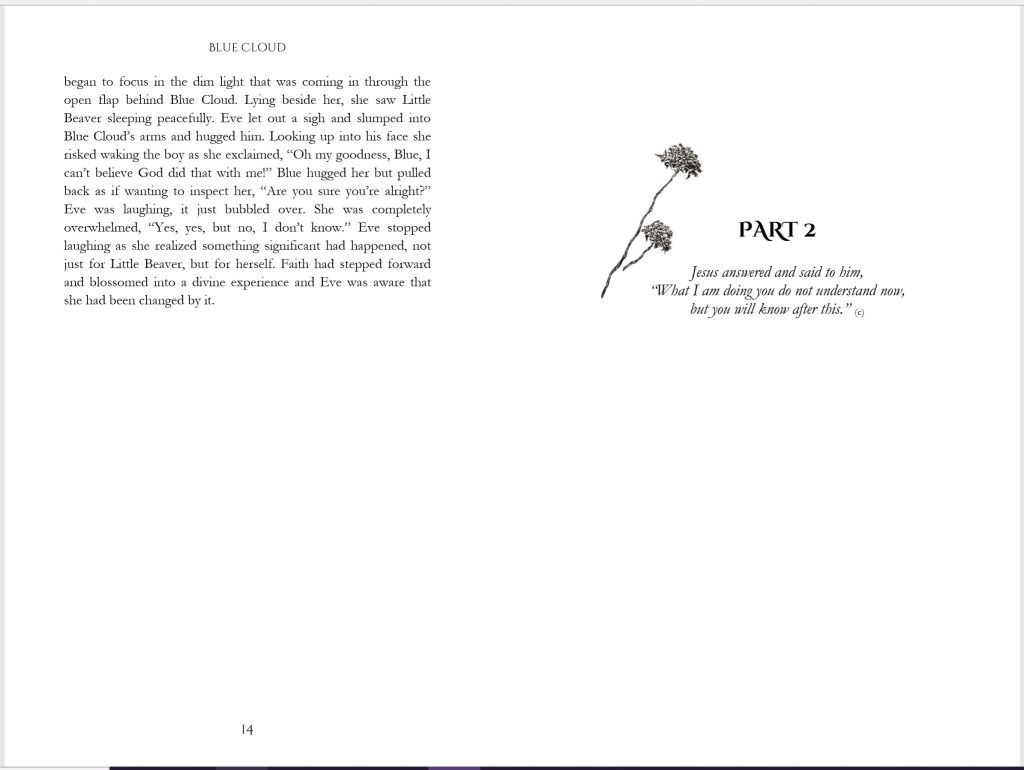 BLUE CLOUD

began to focus in the dim light that was coming in through the open flap behind Blue Cloud. Lying beside her, she saw Little Beaver sleeping peacefully. Eve let out a sigh and slumped into Blue Cloud's arms and hugged him. Looking up into his face she risked waking the boy as she exclaimed, "Oh my goodness, Blue, I can't believe God did that with me!" Blue hugged her but pulled back as if wanting to inspect her, "Are you sure you're alright?" Eve was laughing, it just bubbled over. She was completely overwhelmed, "Yes, yes, but no, I don't know." Eve stopped laughing as she realized something significant had happened, not just for Little Beaver, but for herself. Faith had stepped forward and blossomed into a divine experience and Eve was aware that she had been changed by it.

14

PART 2

Jesus answered and said to him,
"What I am doing you do not understand now,
but you will know after this." (c)